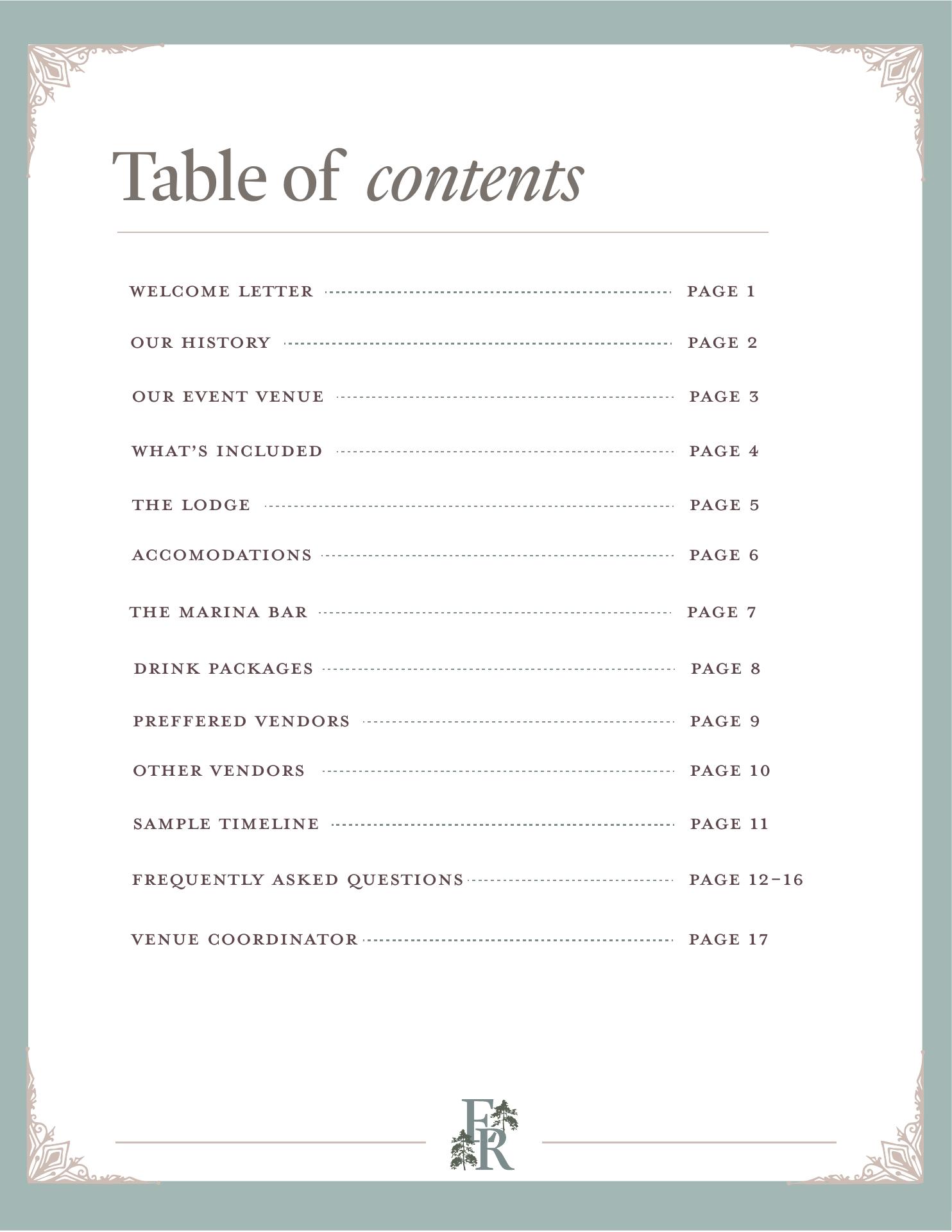 Table of contents

WELCOME LETTER PAGE 1

OUR HISTORY PAGE 2

OUR EVENT VENUE PAGE 3

WHAT'S INCLUDED PAGE 4

THE LODGE PAGE 5

ACCOMODATIONS PAGE 6

THE MARINA BAR PAGE 7

DRINK PACKAGES PAGE 8

PREFFERED VENDORS PAGE 9

OTHER VENDORS PAGE 10

SAMPLE TIMELINE PAGE 11

FREQUENTLY ASKED QUESTIONS PAGE 12-16

VENUE COORDINATOR PAGE 17

FR